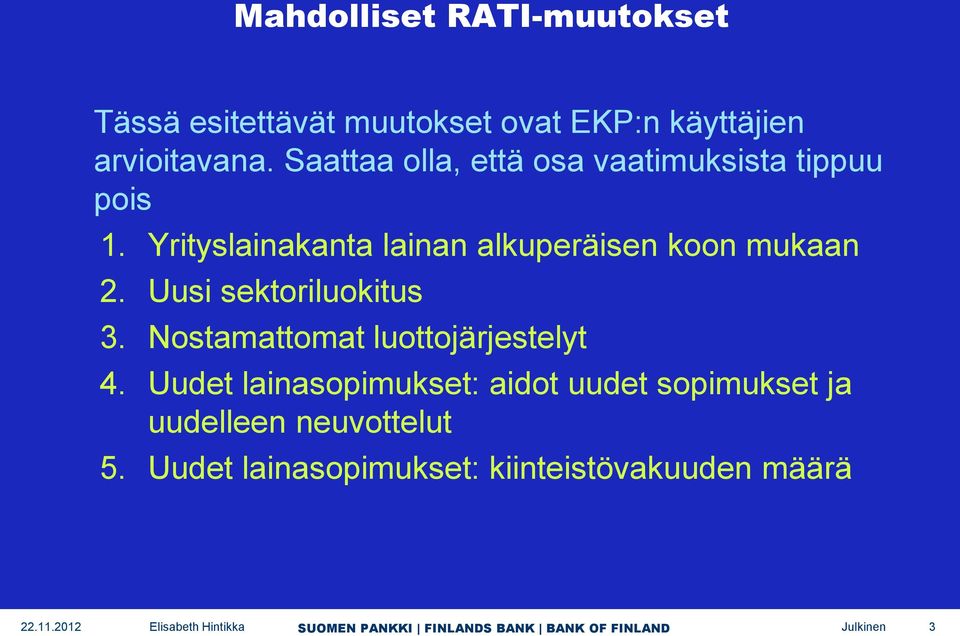 Mahdolliset RATI-muutokset

Tässä esitettävät muutokset ovat EKP:n käyttäjien arvioitavana. Saattaa olla, että osa vaatimuksista tippuu pois

1. Yrityslainakanta lainan alkuperäisen koon mukaan
2. Uusi sektoriluokitus
3. Nostamattomat luottojärjestelyt
4. Uudet lainasopimukset: aidot uudet sopimukset ja uudelleen neuvottelut
5. Uudet lainasopimukset: kiinteistövakuuden määrä

22.11.2012 Elisabeth Hintikka SUOMEN PANKKI | FINLANDS BANK | BANK OF FINLAND Julkinen 3